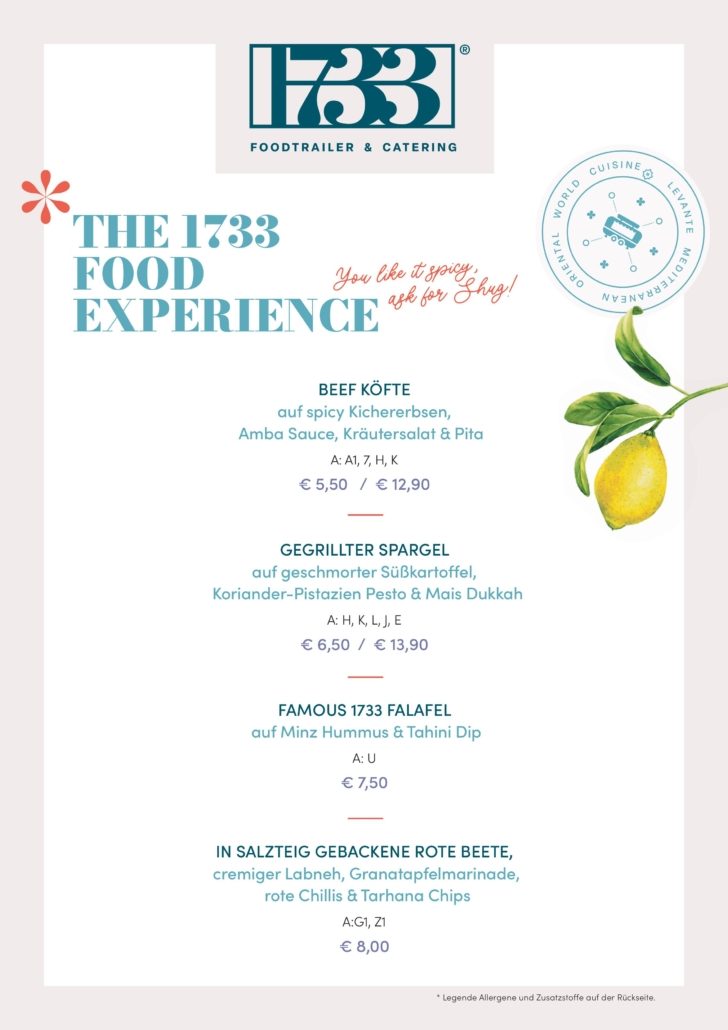 1733®
FOODTRAILER & CATERING

THE 1733 FOOD EXPERIENCE

You like it spicy, ask for Shug!

ORIENTAL WORLD CUISINE LEVANTE MEDITERRANEAN

BEEF KÖFTE
auf spicy Kichererbsen, Amba Sauce, Kräutersalat & Pita
A: A1, 7, H, K
€ 5,50 / € 12,90

GEGRILLTER SPARGEL
auf geschmorter Süßkartoffel, Koriander-Pistazien Pesto & Mais Dukkah
A: H, K, L, J, E
€ 6,50 / € 13,90

FAMOUS 1733 FALAFEL
auf Minz Hummus & Tahini Dip
A: U
€ 7,50

IN SALZTEIG GEBACKENE ROTE BEETE,
cremiger Labneh, Granatapfelmarinade, rote Chillis & Tarhana Chips
A:G1, Z1
€ 8,00

* Legende Allergene und Zusatzstoffe auf der Rückseite.